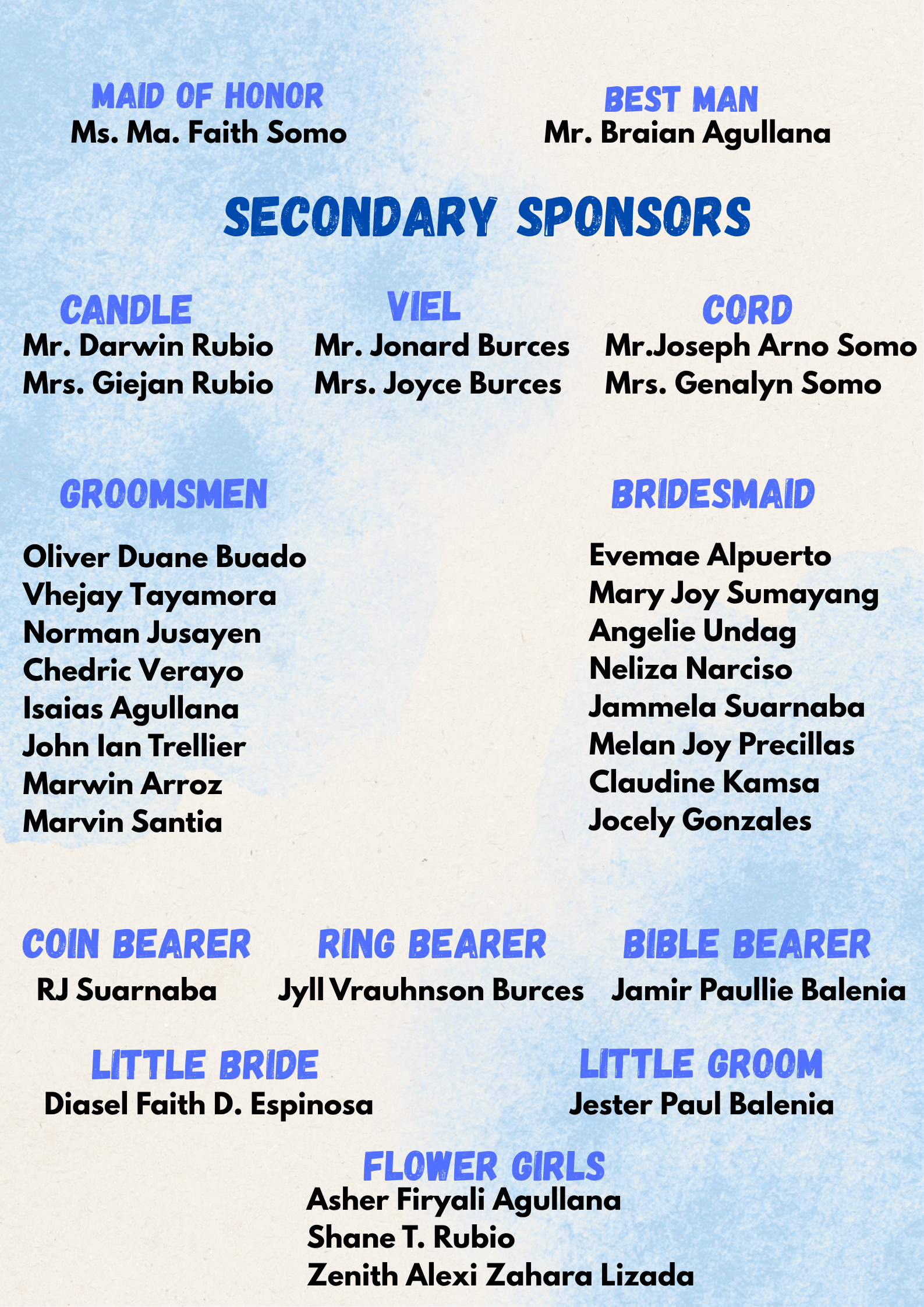 MAID OF HONOR
Ms. Ma. Faith Somo

BEST MAN
Mr. Braian Agullana

SECONDARY SPONSORS

CANDLE
Mr. Darwin Rubio
Mrs. Giejan Rubio

VIEL
Mr. Jonard Burces
Mrs. Joyce Burces

CORD
Mr.Joseph Arno Somo
Mrs. Genalyn Somo

GROOMSMEN
Oliver Duane Buado
Vhejay Tayamora
Norman Jusayen
Chedric Verayo
Isaias Agullana
John Ian Trellier
Marwin Arroz
Marvin Santia

BRIDESMAID
Evemae Alpuerto
Mary Joy Sumayang
Angelie Undag
Neliza Narciso
Jammela Suarnaba
Melan Joy Precillas
Claudine Kamsa
Jocely Gonzales

COIN BEARER
RJ Suarnaba

RING BEARER
Jyll Vrauhnson Burces

BIBLE BEARER
Jamir Paullie Balenia

LITTLE BRIDE
Diasel Faith D. Espinosa

LITTLE GROOM
Jester Paul Balenia

FLOWER GIRLS
Asher Firyali Agullana
Shane T. Rubio
Zenith Alexi Zahara Lizada